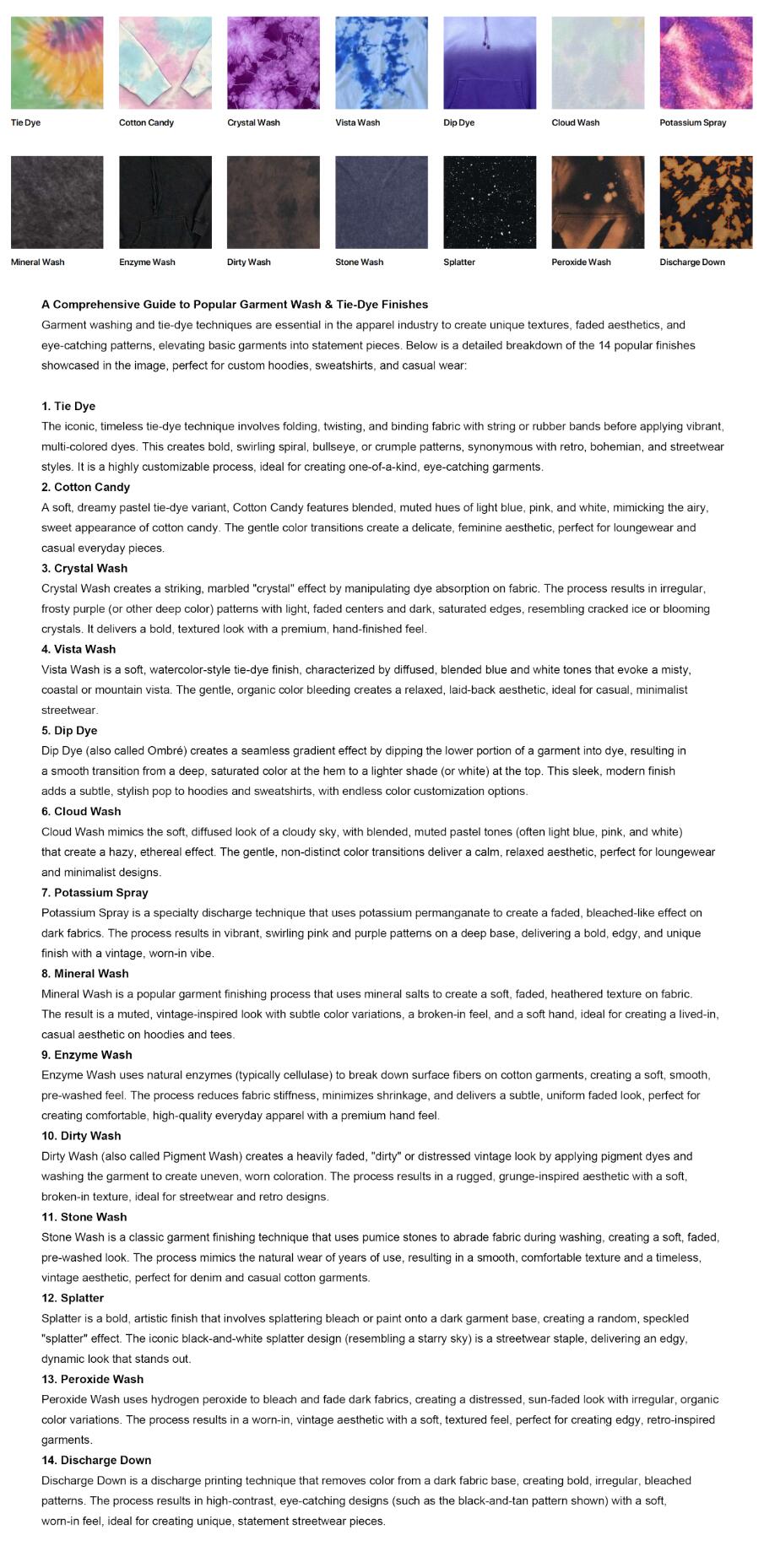 Tie Dye

Cotton Candy

Crystal Wash

Vista Wash

Dip Dye

Cloud Wash

Potassium Spray

Mineral Wash

Enzyme Wash

Dirty Wash

Stone Wash

Splatter

Peroxide Wash

Discharge Down

A Comprehensive Guide to Popular Garment Wash & Tie-Dye Finishes
Garment washing and tie-dye techniques are essential in the apparel industry to create unique textures, faded aesthetics, and eye-catching patterns, elevating basic garments into statement pieces. Below is a detailed breakdown of the 14 popular finishes showcased in the image, perfect for custom hoodies, sweatshirts, and casual wear:

1. Tie Dye
The iconic, timeless tie-dye technique involves folding, twisting, and binding fabric with string or rubber bands before applying vibrant, multi-colored dyes. This creates bold, swirling spiral, bullseye, or crumple patterns, synonymous with retro, bohemian, and streetwear styles. It is a highly customizable process, ideal for creating one-of-a-kind, eye-catching garments.

2. Cotton Candy
A soft, dreamy pastel tie-dye variant, Cotton Candy features blended, muted hues of light blue, pink, and white, mimicking the airy, sweet appearance of cotton candy. The gentle color transitions create a delicate, feminine aesthetic, perfect for loungewear and casual everyday pieces.

3. Crystal Wash
Crystal Wash creates a striking, marbled "crystal" effect by manipulating dye absorption on fabric. The process results in irregular, frosty purple (or other deep color) patterns with light, faded centers and dark, saturated edges, resembling cracked ice or blooming crystals. It delivers a bold, textured look with a premium, hand-finished feel.

4. Vista Wash
Vista Wash is a soft, watercolor-style tie-dye finish, characterized by diffused, blended blue and white tones that evoke a misty, coastal or mountain vista. The gentle, organic color bleeding creates a relaxed, laid-back aesthetic, ideal for casual, minimalist streetwear.

5. Dip Dye
Dip Dye (also called Ombré) creates a seamless gradient effect by dipping the lower portion of a garment into dye, resulting in a smooth transition from a deep, saturated color at the hem to a lighter shade (or white) at the top. This sleek, modern finish adds a subtle, stylish pop to hoodies and sweatshirts, with endless color customization options.

6. Cloud Wash
Cloud Wash mimics the soft, diffused look of a cloudy sky, with blended, muted pastel tones (often light blue, pink, and white) that create a hazy, ethereal effect. The gentle, non-distinct color transitions deliver a calm, relaxed aesthetic, perfect for loungewear and minimalist designs.

7. Potassium Spray
Potassium Spray is a specialty discharge technique that uses potassium permanganate to create a faded, bleached-like effect on dark fabrics. The process results in vibrant, swirling pink and purple patterns on a deep base, delivering a bold, edgy, and unique finish with a vintage, worn-in vibe.

8. Mineral Wash
Mineral Wash is a popular garment finishing process that uses mineral salts to create a soft, faded, heathered texture on fabric. The result is a muted, vintage-inspired look with subtle color variations, a broken-in feel, and a soft hand, ideal for creating a lived-in, casual aesthetic on hoodies and tees.

9. Enzyme Wash
Enzyme Wash uses natural enzymes (typically cellulase) to break down surface fibers on cotton garments, creating a soft, smooth, pre-washed feel. The process reduces fabric stiffness, minimizes shrinkage, and delivers a subtle, uniform faded look, perfect for creating comfortable, high-quality everyday apparel with a premium hand feel.

10. Dirty Wash
Dirty Wash (also called Pigment Wash) creates a heavily faded, "dirty" or distressed vintage look by applying pigment dyes and washing the garment to create uneven, worn coloration. The process results in a rugged, grunge-inspired aesthetic with a soft, broken-in texture, ideal for streetwear and retro designs.

11. Stone Wash
Stone Wash is a classic garment finishing technique that uses pumice stones to abrade fabric during washing, creating a soft, faded, pre-washed look. The process mimics the natural wear of years of use, resulting in a smooth, comfortable texture and a timeless, vintage aesthetic, perfect for denim and casual cotton garments.

12. Splatter
Splatter is a bold, artistic finish that involves splattering bleach or paint onto a dark garment base, creating a random, speckled "splatter" effect. The iconic black-and-white splatter design (resembling a starry sky) is a streetwear staple, delivering an edgy, dynamic look that stands out.

13. Peroxide Wash
Peroxide Wash uses hydrogen peroxide to bleach and fade dark fabrics, creating a distressed, sun-faded look with irregular, organic color variations. The process results in a worn-in, vintage aesthetic with a soft, textured feel, perfect for creating edgy, retro-inspired garments.

14. Discharge Down
Discharge Down is a discharge printing technique that removes color from a dark fabric base, creating bold, irregular, bleached patterns. The process results in high-contrast, eye-catching designs (such as the black-and-tan pattern shown) with a soft, worn-in feel, ideal for creating unique, statement streetwear pieces.